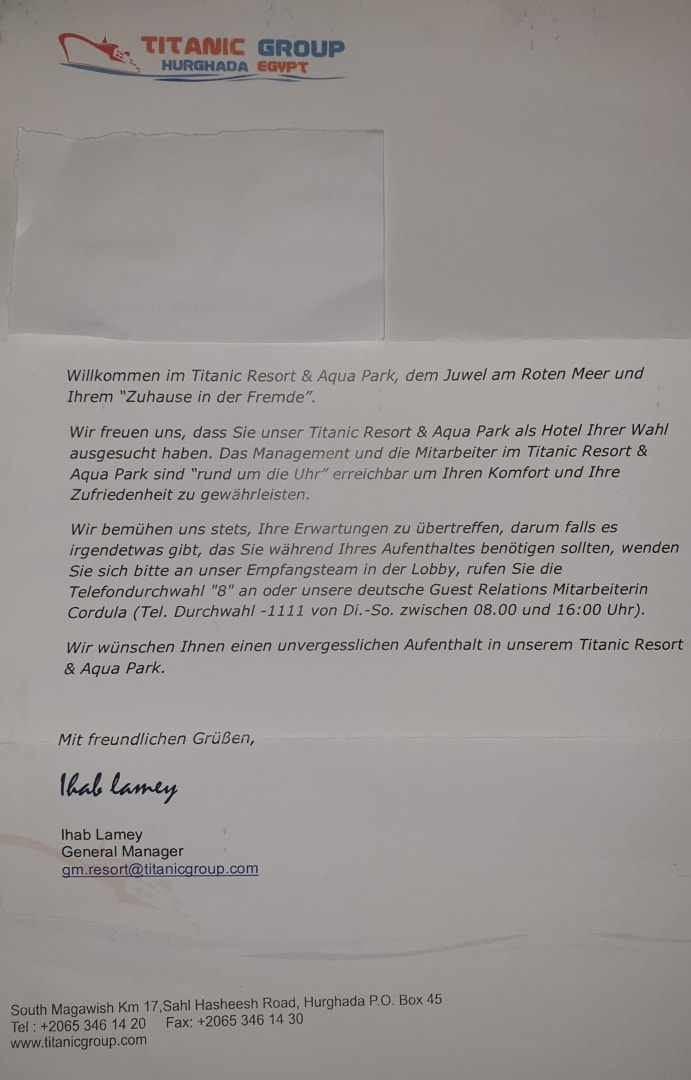 TITANIC GROUP
HURGHADA EGYPT

Willkommen im Titanic Resort & Aqua Park, dem Juwel am Roten Meer und Ihrem "Zuhause in der Fremde".

Wir freuen uns, dass Sie unser Titanic Resort & Aqua Park als Hotel Ihrer Wahl ausgesucht haben. Das Management und die Mitarbeiter im Titanic Resort & Aqua Park sind "rund um die Uhr" erreichbar um Ihren Komfort und Ihre Zufriedenheit zu gewährleisten.

Wir bemühen uns stets, Ihre Erwartungen zu übertreffen, darum falls es irgendetwas gibt, das Sie während Ihres Aufenthaltes benötigen sollten, wenden Sie sich bitte an unser Empfangsteam in der Lobby, rufen Sie die Telefondurchwahl "8" an oder unsere deutsche Guest Relations Mitarbeiterin Cordula (Tel. Durchwahl -1111 von Di.-So. zwischen 08.00 und 16:00 Uhr).

Wir wünschen Ihnen einen unvergesslichen Aufenthalt in unserem Titanic Resort & Aqua Park.

Mit freundlichen Grüßen,

Ihab Lamey

Ihab Lamey
General Manager
gm.resort@titanicgroup.com

South Magawish Km 17,Sahl Hasheesh Road, Hurghada P.O. Box 45
Tel : +2065 346 14 20 Fax: +2065 346 14 30
www.titanicgroup.com